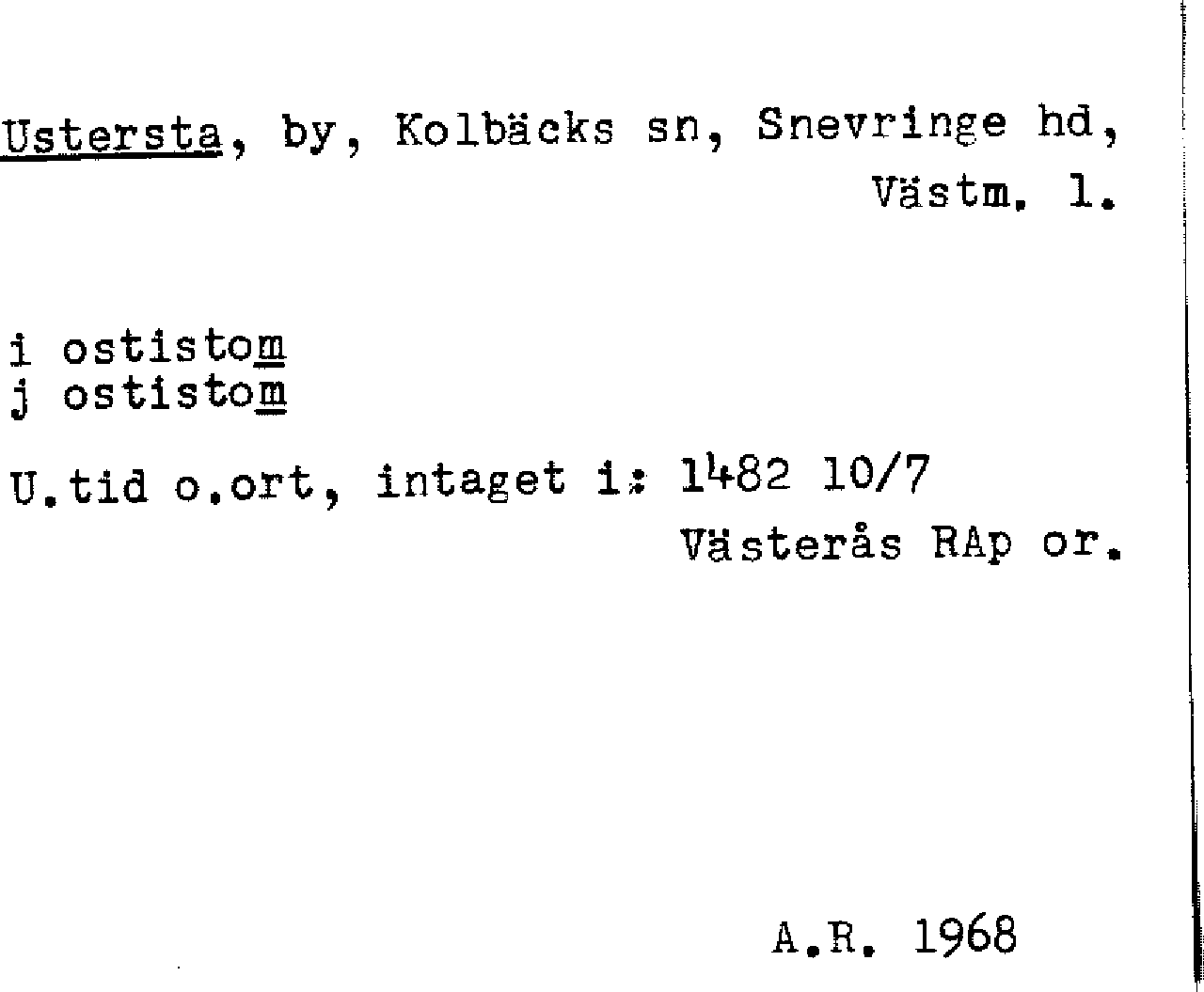 Ustersta, by, Kolbäcks sn, Snevringe hd, Västm. l.

i ostistom
j ostistom

U.tid o.ort, intaget i: 1482 10/7
Västerås RAp or.

A.R. 1968